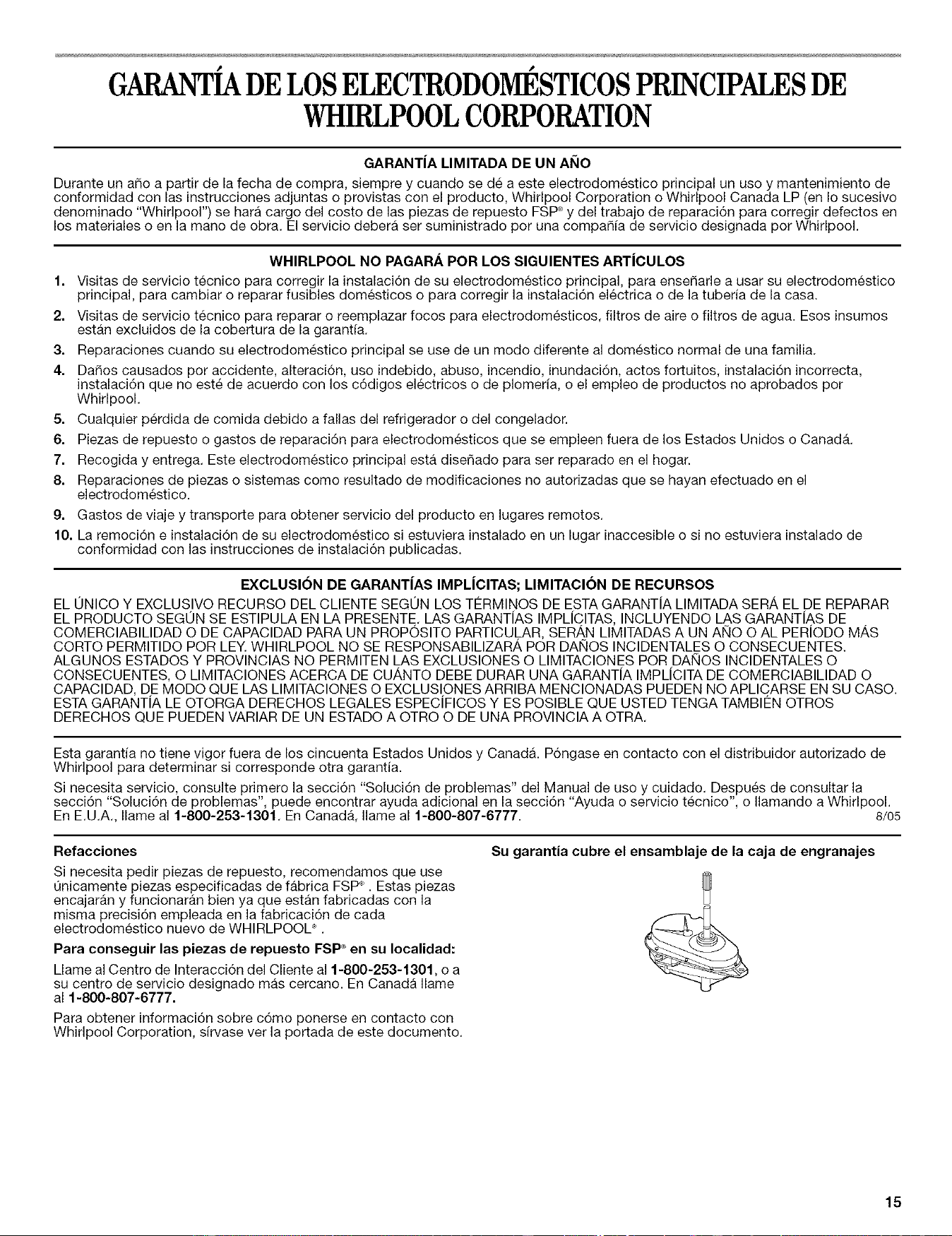 GARANTÍA DE LOS ELECTRODOMÉSTICOS PRINCIPALES DE WHIRLPOOL CORPORATION

GARANTÍA LIMITADA DE UN AÑO

Durante un año a partir de la fecha de compra, siempre y cuando se dé a este electrodoméstico principal un uso y mantenimiento de conformidad con las instrucciones adjuntas o provistas con el producto, Whirlpool Corporation o Whirlpool Canada LP (en lo sucesivo denominado "Whirlpool") se hará cargo del costo de las piezas de repuesto FSP® y del trabajo de reparación para corregir defectos en los materiales o en la mano de obra. El servicio deberá ser suministrado por una compañía de servicio designada por Whirlpool.

WHIRLPOOL NO PAGARÁ POR LOS SIGUIENTES ARTÍCULOS

1. Visitas de servicio técnico para corregir la instalación de su electrodoméstico principal, para enseñarle a usar su electrodoméstico principal, para cambiar o reparar fusibles domésticos o para corregir la instalación eléctrica o de la tubería de la casa.
2. Visitas de servicio técnico para reparar o reemplazar focos para electrodomésticos, filtros de aire o filtros de agua. Esos insumos están excluidos de la cobertura de la garantía.
3. Reparaciones cuando su electrodoméstico principal se use de un modo diferente al doméstico normal de una familia.
4. Daños causados por accidente, alteración, uso indebido, abuso, incendio, inundación, actos fortuitos, instalación incorrecta, instalación que no esté de acuerdo con los códigos eléctricos o de plomería, o el empleo de productos no aprobados por Whirlpool.
5. Cualquier pérdida de comida debido a fallas del refrigerador o del congelador.
6. Piezas de repuesto o gastos de reparación para electrodomésticos que se empleen fuera de los Estados Unidos o Canadá.
7. Recogida y entrega. Este electrodoméstico principal está diseñado para ser reparado en el hogar.
8. Reparaciones de piezas o sistemas como resultado de modificaciones no autorizadas que se hayan efectuado en el electrodoméstico.
9. Gastos de viaje y transporte para obtener servicio del producto en lugares remotos.
10. La remoción e instalación de su electrodoméstico si estuviera instalado en un lugar inaccesible o si no estuviera instalado de conformidad con las instrucciones de instalación publicadas.

EXCLUSIÓN DE GARANTÍAS IMPLÍCITAS; LIMITACIÓN DE RECURSOS

EL ÚNICO Y EXCLUSIVO RECURSO DEL CLIENTE SEGÚN LOS TÉRMINOS DE ESTA GARANTÍA LIMITADA SERÁ EL DE REPARAR EL PRODUCTO SEGÚN SE ESTIPULA EN LA PRESENTE. LAS GARANTÍAS IMPLÍCITAS, INCLUYENDO LAS GARANTÍAS DE COMERCIABILIDAD O DE CAPACIDAD PARA UN PROPÓSITO PARTICULAR, SERÁN LIMITADAS A UN AÑO O AL PERÍODO MÁS CORTO PERMITIDO POR LEY. WHIRLPOOL NO SE RESPONSABILIZARÁ POR DAÑOS INCIDENTALES O CONSECUENTES. ALGUNOS ESTADOS Y PROVINCIAS NO PERMITEN LAS EXCLUSIONES O LIMITACIONES POR DAÑOS INCIDENTALES O CONSECUENTES, O LIMITACIONES ACERCA DE CUÁNTO DEBE DURAR UNA GARANTÍA IMPLÍCITA DE COMERCIABILIDAD O CAPACIDAD, DE MODO QUE LAS LIMITACIONES O EXCLUSIONES ARRIBA MENCIONADAS PUEDEN NO APLICARSE EN SU CASO. ESTA GARANTÍA LE OTORGA DERECHOS LEGALES ESPECÍFICOS Y ES POSIBLE QUE USTED TENGA TAMBIÉN OTROS DERECHOS QUE PUEDEN VARIAR DE UN ESTADO A OTRO O DE UNA PROVINCIA A OTRA.

Esta garantía no tiene vigor fuera de los cincuenta Estados Unidos y Canadá. Póngase en contacto con el distribuidor autorizado de Whirlpool para determinar si corresponde otra garantía.

Si necesita servicio, consulte primero la sección "Solución de problemas" del Manual de uso y cuidado. Después de consultar la sección "Solución de problemas", puede encontrar ayuda adicional en la sección "Ayuda o servicio técnico", o llamando a Whirlpool. En E.U.A., llame al 1-800-253-1301. En Canadá, llame al 1-800-807-6777. 8/05

Refacciones

Si necesita pedir piezas de repuesto, recomendamos que use únicamente piezas especificadas de fábrica FSP®. Estas piezas encajarán y funcionarán bien ya que están fabricadas con la misma precisión empleada en la fabricación de cada electrodoméstico nuevo de WHIRLPOOL®.

Para conseguir las piezas de repuesto FSP® en su localidad:

Llame al Centro de Interacción del Cliente al 1-800-253-1301, o a su centro de servicio designado más cercano. En Canadá llame al 1-800-807-6777.

Para obtener información sobre cómo ponerse en contacto con Whirlpool Corporation, sírvase ver la portada de este documento.

Su garantía cubre el ensamblaje de la caja de engranajes

15